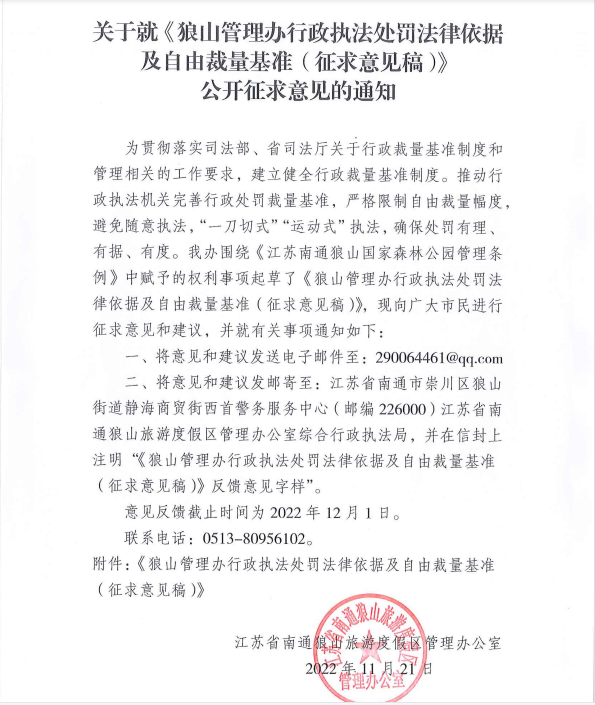 关于就《狼山管理办行政执法处罚法律依据及自由裁量基准（征求意见稿）》公开征求意见的通知

为贯彻落实司法部、省司法厅关于行政裁量基准制度和管理相关的工作要求，建立健全行政裁量基准制度。推动行政执法机关完善行政处罚裁量基准，严格限制自由裁量幅度，避免随意执法，“一刀切式”“运动式”执法，确保处罚有理、有据、有度。我办围绕《江苏南通狼山国家森林公园管理条例》中赋予的权利事项起草了《狼山管理办行政执法处罚法律依据及自由裁量基准（征求意见稿）》，现向广大市民进行征求意见和建议，并就有关事项通知如下：

一、将意见和建议发送电子邮件至：290064461@qq.com

二、将意见和建议发邮寄至：江苏省南通市崇川区狼山街道静海商贸街西首警务服务中心（邮编 226000）江苏省南通狼山旅游度假区管理办公室综合行政执法局，并在信封上注明“《狼山管理办行政执法处罚法律依据及自由裁量基准（征求意见稿）》反馈意见字样”。

意见反馈截止时间为 2022 年 12 月 1 日。

联系电话：0513-80956102。

附件：《狼山管理办行政执法处罚法律依据及自由裁量基准（征求意见稿）》

江苏省南通狼山旅游度假区管理办公室
2022 年 11 月 21 日

江苏省南通狼山旅游度假区管理办公室